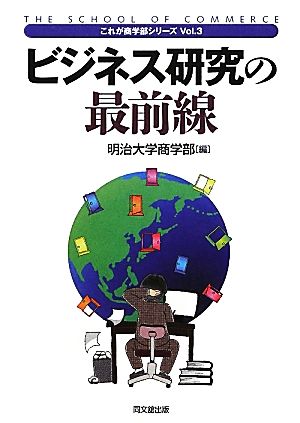 THE SCHOOL OF COMMERCE

これが商学部シリーズ Vol.3

ビジネス研究の最前線

明治大学商学部[編]

同文舘出版